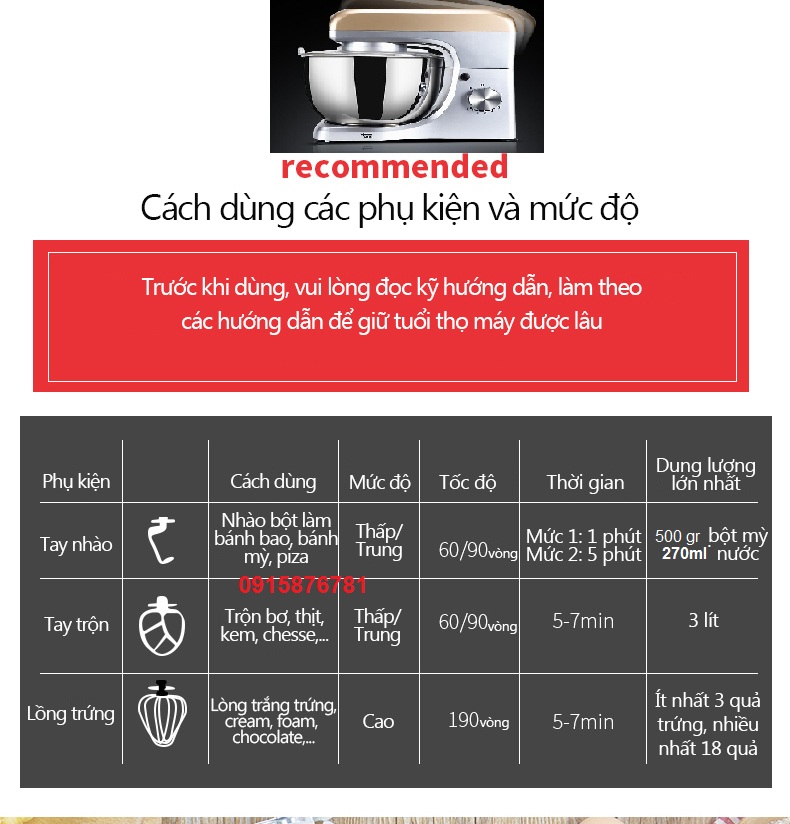 recommended
Cách dùng các phụ kiện và mức độ

Trước khi dùng, vui lòng đọc kỹ hướng dẫn, làm theo các hướng dẫn để giữ tuổi thọ máy được lâu

| Phụ kiện | | Cách dùng | Mức độ | Tốc độ | Thời gian | Dung lượng lớn nhất |
|---|---|---|---|---|---|---|
| Tay nhào | | Nhào bột làm bánh bao, bánh mỳ, piza | Thấp/ Trung | 60/90vòng | Mức 1: 1 phút Mức 2: 5 phút | 500 gr bột mỳ 270ml nước |
| Tay trộn | | Trộn bơ, thịt, kem, chesse,... | Thấp/ Trung | 60/90vòng | 5-7min | 3 lít |
| Lồng trứng | | Lòng trắng trứng, cream, foam, chocolate,... | Cao | 190vòng | 5-7min | Ít nhất 3 quả trứng, nhiều nhất 18 quả |

0915876781